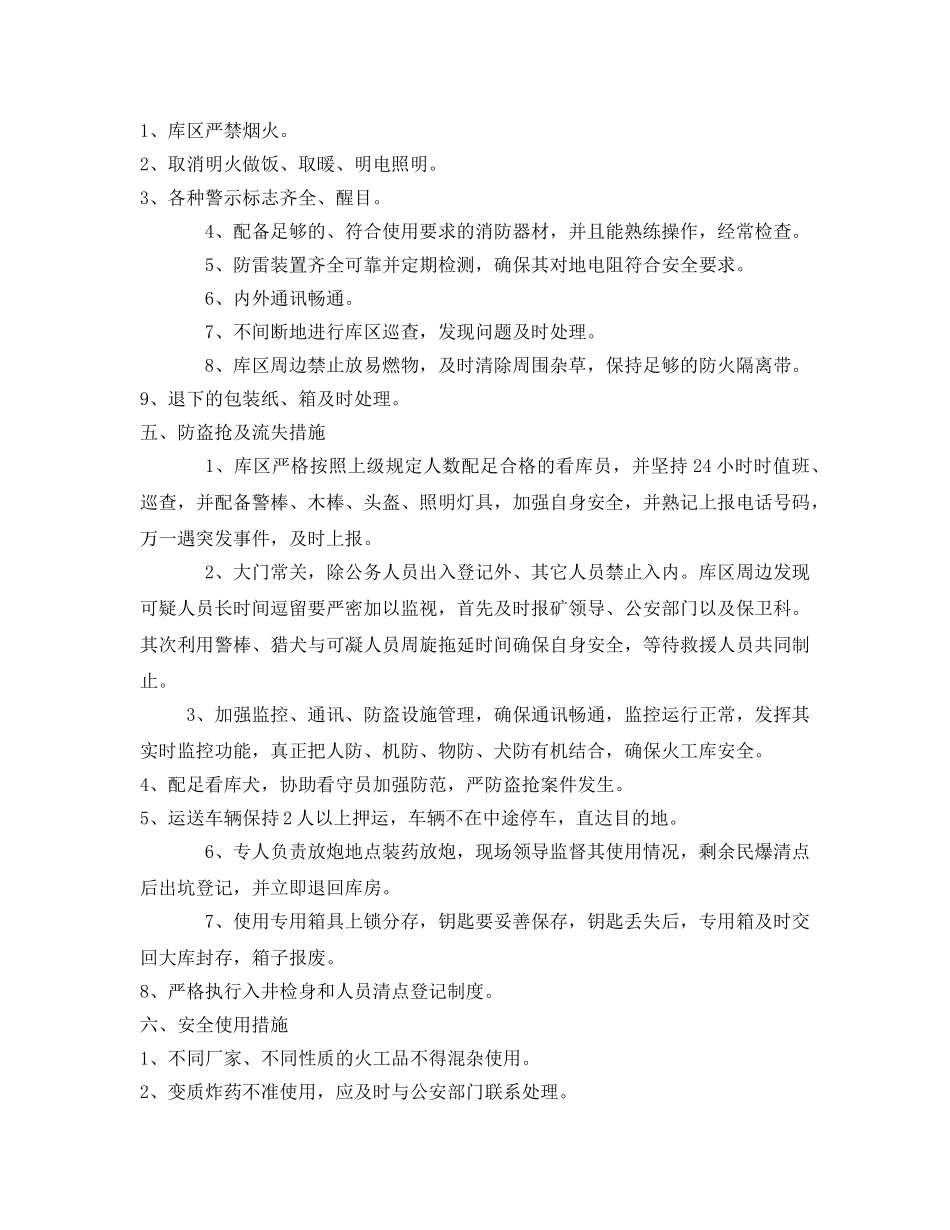 1、库区严禁烟火。

2、取消明火做饭、取暖、明电照明。

3、各种警示标志齐全、醒目。

4、配备足够的、符合使用要求的消防器材，并且能熟练操作，经常检查。

5、防雷装置齐全可靠并定期检测，确保其对地电阻符合安全要求。

6、内外通讯畅通。

7、不间断地进行库区巡查，发现问题及时处理。

8、库区周边禁止放易燃物，及时清除周围杂草，保持足够的防火隔离带。

9、退下的包装纸、箱及时处理。

五、防盗抢及流失措施

1、库区严格按照上级规定人数配足合格的看库员，并坚持24小时时值班、巡查，并配备警棒、木棒、头盔、照明灯具，加强自身安全，并熟记上报电话号码，万一遇突发事件，及时上报。

2、大门常关，除公务人员出入登记外、其它人员禁止入内。库区周边发现可疑人员长时间逗留要严密加以监视，首先及时报矿领导、公安部门以及保卫科。其次利用警棒、猎犬与可凝人员周旋拖延时间确保自身安全，等待救援人员共同制止。

3、加强监控、通讯、防盗设施管理，确保通讯畅通，监控运行正常，发挥其实时监控功能，真正把人防、机防、物防、犬防有机结合，确保火工库安全。

4、配足看库犬，协助看守员加强防范，严防盗抢案件发生。

5、运送车辆保持2人以上押运，车辆不在中途停车，直达目的地。

6、专人负责放炮地点装药放炮，现场领导监督其使用情况，剩余民爆清点后出坑登记，并立即退回库房。

7、使用专用箱具上锁分存，钥匙要妥善保存，钥匙丢失后，专用箱及时交回大库封存，箱子报废。

8、严格执行入井检身和人员清点登记制度。

六、安全使用措施

1、不同厂家、不同性质的火工品不得混杂使用。

2、变质炸药不准使用，应及时与公安部门联系处理。